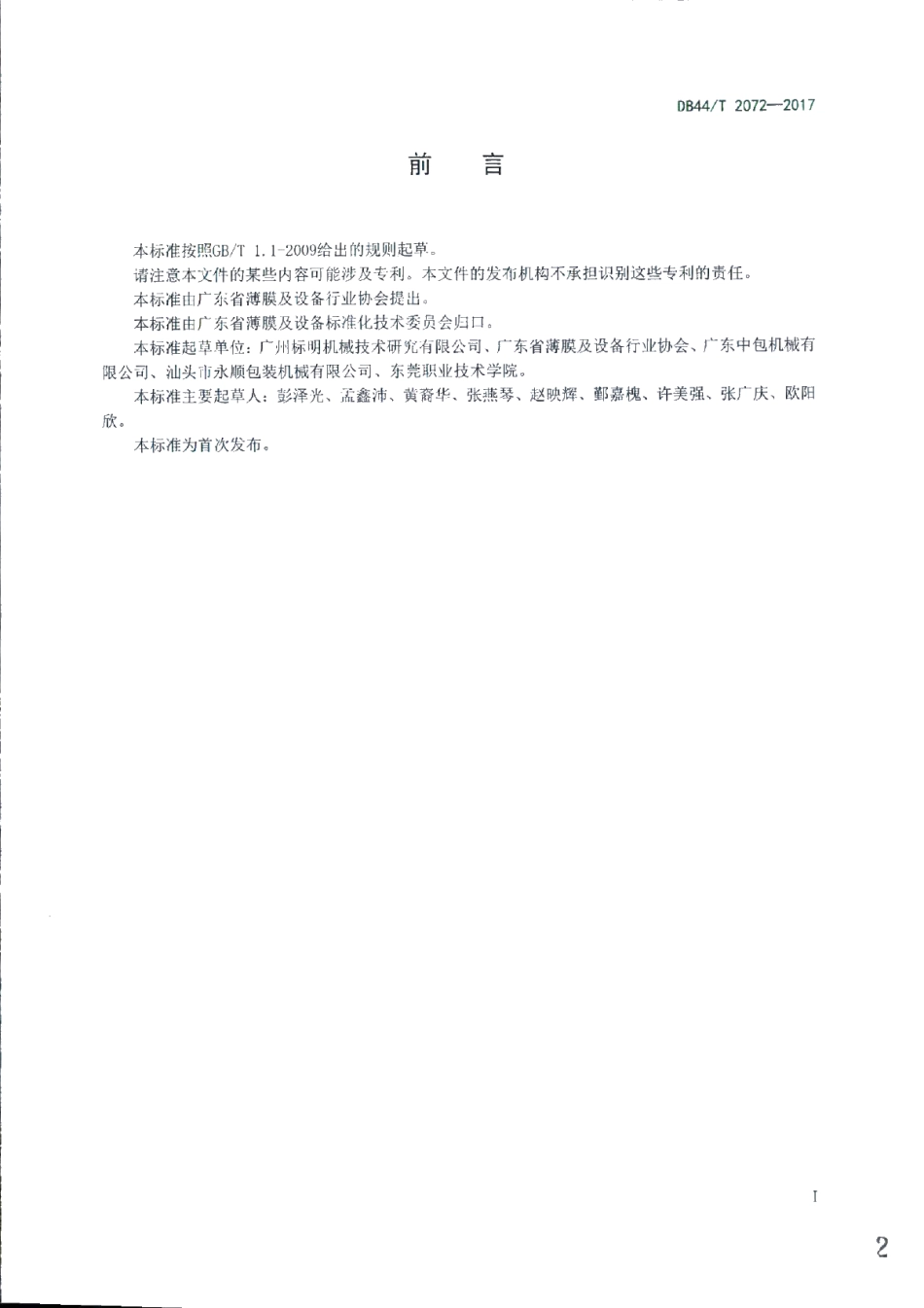 DB44/T 2072—2017

前　言

本标准按照GB/T 1.1-2009给出的规则起草。

请注意本文件的某些内容可能涉及专利。本文件的发布机构不承担识别这些专利的责任。

本标准由广东省薄膜及设备行业协会提出。

本标准由广东省薄膜及设备标准化技术委员会归口。

本标准起草单位：广州标明机械技术研究有限公司、广东省薄膜及设备行业协会、广东中包机械有限公司、汕头市永顺包装机械有限公司、东莞职业技术学院。

本标准主要起草人：彭泽光、孟鑫沛、黄裔华、张燕琴、赵映辉、鄞嘉槐、许美强、张广庆、欧阳欣。

本标准为首次发布。

I

2